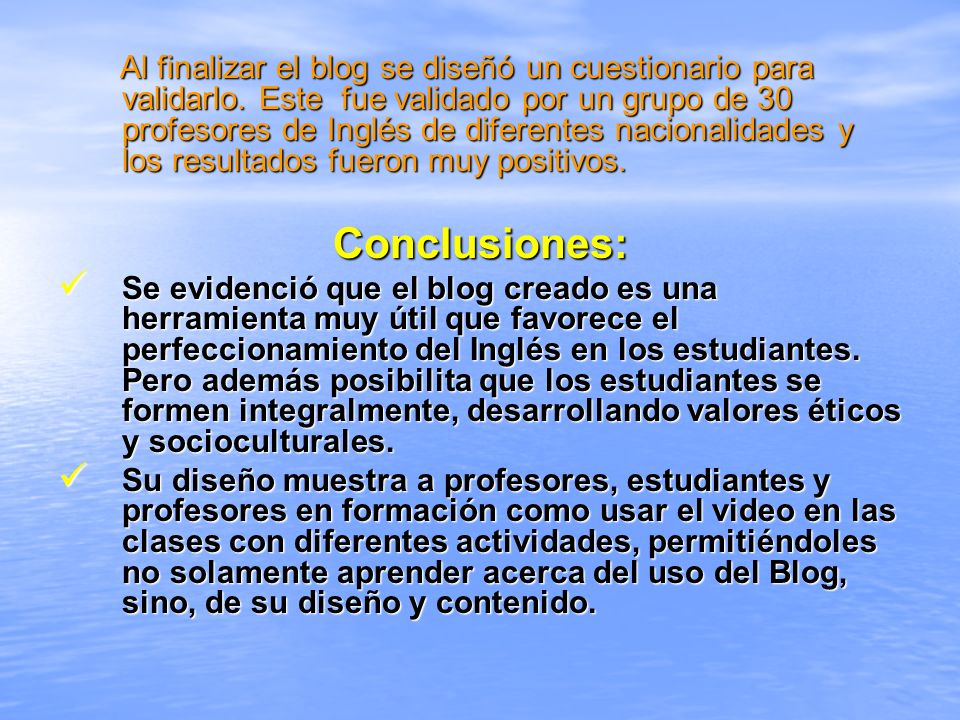 Al finalizar el blog se diseñó un cuestionario para validarlo. Este fue validado por un grupo de 30 profesores de Inglés de diferentes nacionalidades y los resultados fueron muy positivos.

Conclusiones:

✓ Se evidenció que el blog creado es una herramienta muy útil que favorece el perfeccionamiento del Inglés en los estudiantes. Pero además posibilita que los estudiantes se formen integralmente, desarrollando valores éticos y socioculturales.

✓ Su diseño muestra a profesores, estudiantes y profesores en formación como usar el video en las clases con diferentes actividades, permitiéndoles no solamente aprender acerca del uso del Blog, sino, de su diseño y contenido.